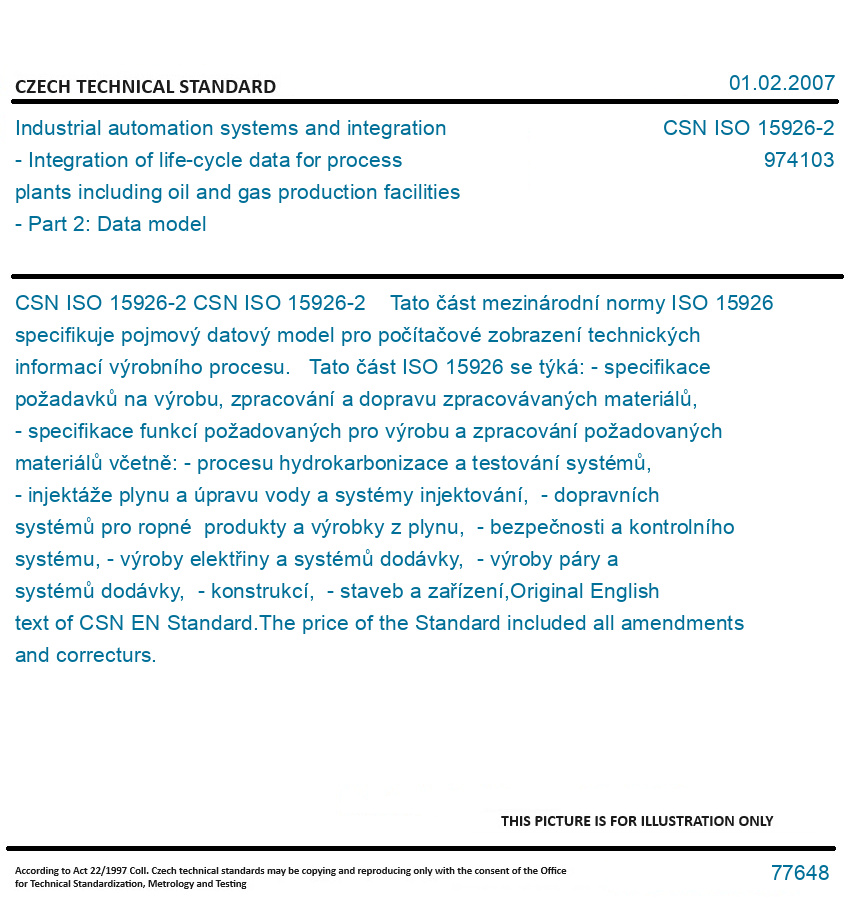 CZECH TECHNICAL STANDARD

01.02.2007

Industrial automation systems and integration - Integration of life-cycle data for process plants including oil and gas production facilities - Part 2: Data model

CSN ISO 15926-2
974103

CSN ISO 15926-2 CSN ISO 15926-2 Tato část mezinárodní normy ISO 15926 specifikuje pojmový datový model pro počítačové zobrazení technických informací výrobního procesu. Tato část ISO 15926 se týká: - specifikace požadavků na výrobu, zpracování a dopravu zpracovávaných materiálů, - specifikace funkcí požadovaných pro výrobu a zpracování požadovaných materiálů včetně: - procesu hydrokarbonizace a testování systémů, - injektáže plynu a úpravu vody a systémy injektování, - dopravních systémů pro ropné produkty a výrobky z plynu, - bezpečnosti a kontrolního systému, - výroby elektřiny a systémů dodávky, - výroby páry a systémů dodávky, - konstrukcí, - staveb a zařízení,Original English text of CSN EN Standard.The price of the Standard included all amendments and correcturs.

THIS PICTURE IS FOR ILLUSTRATION ONLY

According to Act 22/1997 Coll. Czech technical standards may be copying and reproducing only with the consent of the Office for Technical Standardization, Metrology and Testing

77648